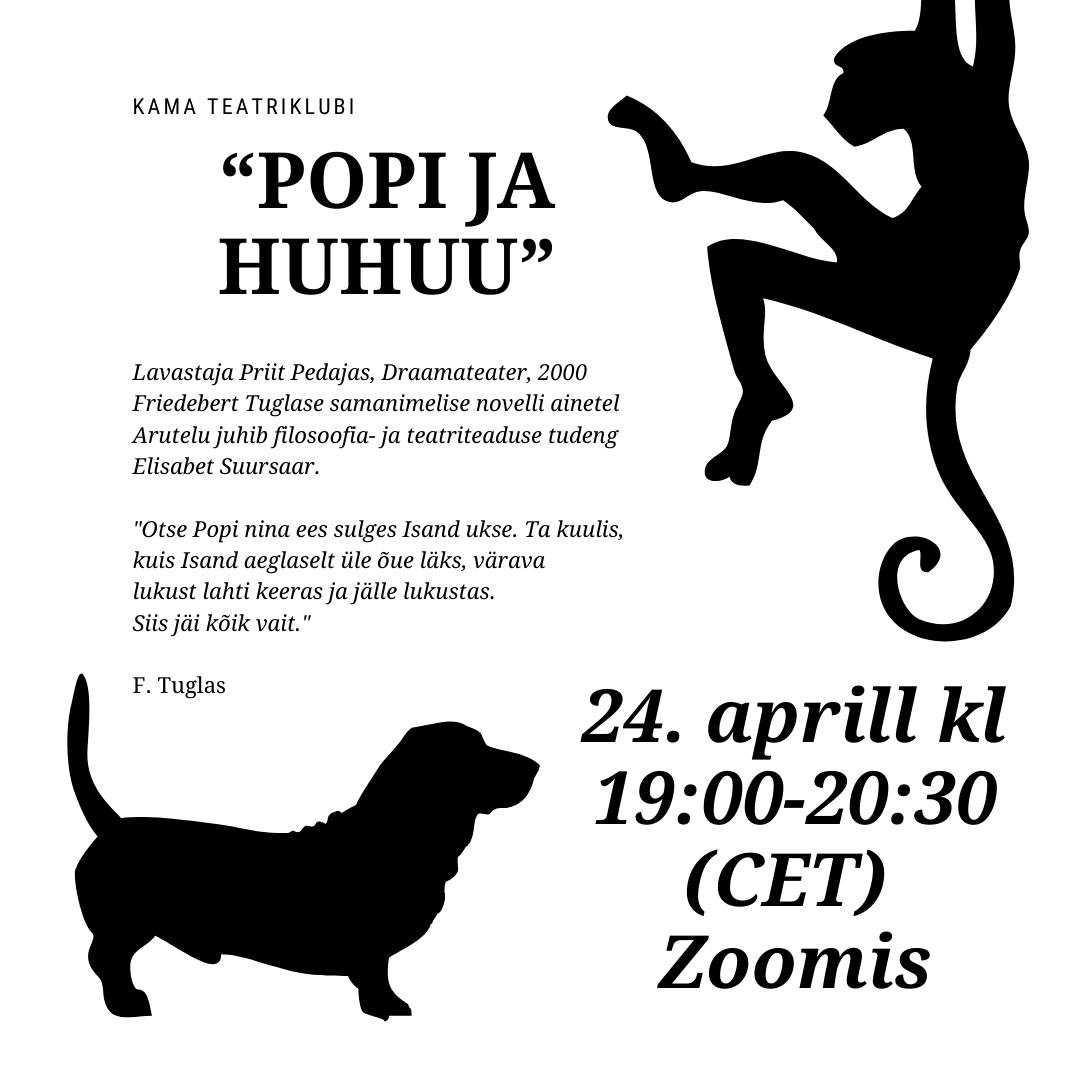 KAMA TEATRIKLUBI

"POPI JA HUHUU"

Lavastaja Priit Pedajas, Draamateater, 2000
Friedebert Tuglase samanimelise novelli ainetel
Arutelu juhib filosoofia- ja teatriteaduse tudeng
Elisabet Suursaar.

"Otse Popi nina ees sulges Isand ukse. Ta kuulis,
kuis Isand aeglaselt üle õue läks, värava
lukust lahti keeras ja jälle lukustas.
Siis jäi kõik vait."

F. Tuglas

24. aprill kl
19:00-20:30
(CET)
Zoomis